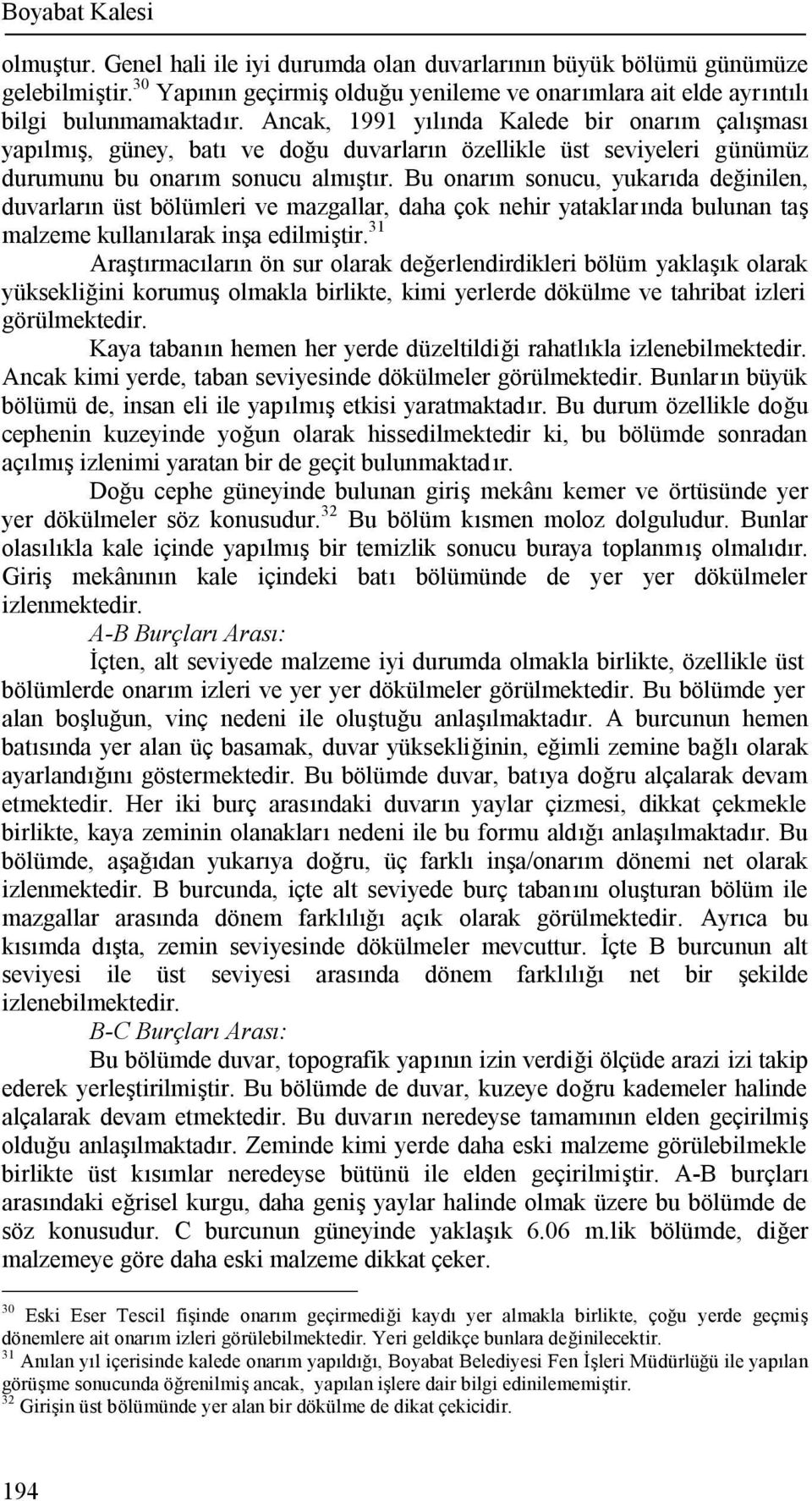 Boyabat Kalesi

olmuştur. Genel hali ile iyi durumda olan duvarlarının büyük bölümü günümüze gelebilmiştir.$^{30}$ Yapının geçirmiş olduğu yenileme ve onarımlara ait elde ayrıntılı bilgi bulunmamaktadır. Ancak, 1991 yılında Kalede bir onarım çalışması yapılmış, güney, batı ve doğu duvarların özellikle üst seviyeleri günümüz durumunu bu onarım sonucu almıştır. Bu onarım sonucu, yukarıda değinilen, duvarların üst bölümleri ve mazgallar, daha çok nehir yataklarında bulunan taş malzeme kullanılarak inşa edilmiştir.$^{31}$

Araştırmacıların ön sur olarak değerlendirdikleri bölüm yaklaşık olarak yüksekliğini korumuş olmakla birlikte, kimi yerlerde dökülme ve tahribat izleri görülmektedir.

Kaya tabanın hemen her yerde düzeltildiği rahatlıkla izlenebilmektedir. Ancak kimi yerde, taban seviyesinde dökülmeler görülmektedir. Bunların büyük bölümü de, insan eli ile yapılmış etkisi yaratmaktadır. Bu durum özellikle doğu cephenin kuzeyinde yoğun olarak hissedilmektedir ki, bu bölümde sonradan açılmış izlenimi yaratan bir de geçit bulunmaktadır.

Doğu cephe güneyinde bulunan giriş mekânı kemer ve örtüsünde yer yer dökülmeler söz konusudur.$^{32}$ Bu bölüm kısmen moloz dolguludur. Bunlar olasılıkla kale içinde yapılmış bir temizlik sonucu buraya toplanmış olmalıdır. Giriş mekânının kale içindeki batı bölümünde de yer yer dökülmeler izlenmektedir.

A-B Burçları Arası:

İçten, alt seviyede malzeme iyi durumda olmakla birlikte, özellikle üst bölümlerde onarım izleri ve yer yer dökülmeler görülmektedir. Bu bölümde yer alan boşluğun, vinç nedeni ile oluştuğu anlaşılmaktadır. A burcunun hemen batısında yer alan üç basamak, duvar yüksekliğinin, eğimli zemine bağlı olarak ayarlandığını göstermektedir. Bu bölümde duvar, batıya doğru alçalarak devam etmektedir. Her iki burç arasındaki duvarın yaylar çizmesi, dikkat çekmekle birlikte, kaya zeminin olanakları nedeni ile bu formu aldığı anlaşılmaktadır. Bu bölümde, aşağıdan yukarıya doğru, üç farklı inşa/onarım dönemi net olarak izlenmektedir. B burcunda, içte alt seviyede burç tabanını oluşturan bölüm ile mazgallar arasında dönem farklılığı açık olarak görülmektedir. Ayrıca bu kısımda dışta, zemin seviyesinde dökülmeler mevcuttur. İçte B burcunun alt seviyesi ile üst seviyesi arasında dönem farklılığı net bir şekilde izlenebilmektedir.

B-C Burçları Arası:

Bu bölümde duvar, topografik yapının izin verdiği ölçüde arazi izi takip ederek yerleştirilmiştir. Bu bölümde de duvar, kuzeye doğru kademeler halinde alçalarak devam etmektedir. Bu duvarın neredeyse tamamının elden geçirilmiş olduğu anlaşılmaktadır. Zeminde kimi yerde daha eski malzeme görülebilmekle birlikte üst kısımlar neredeyse bütünü ile elden geçirilmiştir. A-B burçları arasındaki eğrisel kurgu, daha geniş yaylar halinde olmak üzere bu bölümde de söz konusudur. C burcunun güneyinde yaklaşık 6.06 m.lik bölümde, diğer malzemeye göre daha eski malzeme dikkat çeker.

$^{30}$ Eski Eser Tescil fişinde onarım geçirmediği kaydı yer almakla birlikte, çoğu yerde geçmiş dönemlere ait onarım izleri görülebilmektedir. Yeri geldikçe bunlara değinilecektir.
$^{31}$ Anılan yıl içerisinde kalede onarım yapıldığı, Boyabat Belediyesi Fen İşleri Müdürlüğü ile yapılan görüşme sonucunda öğrenilmiş ancak, yapılan işlere dair bilgi edinilememiştir.
$^{32}$ Girişin üst bölümünde yer alan bir dökülme de dikat çekicidir.

194